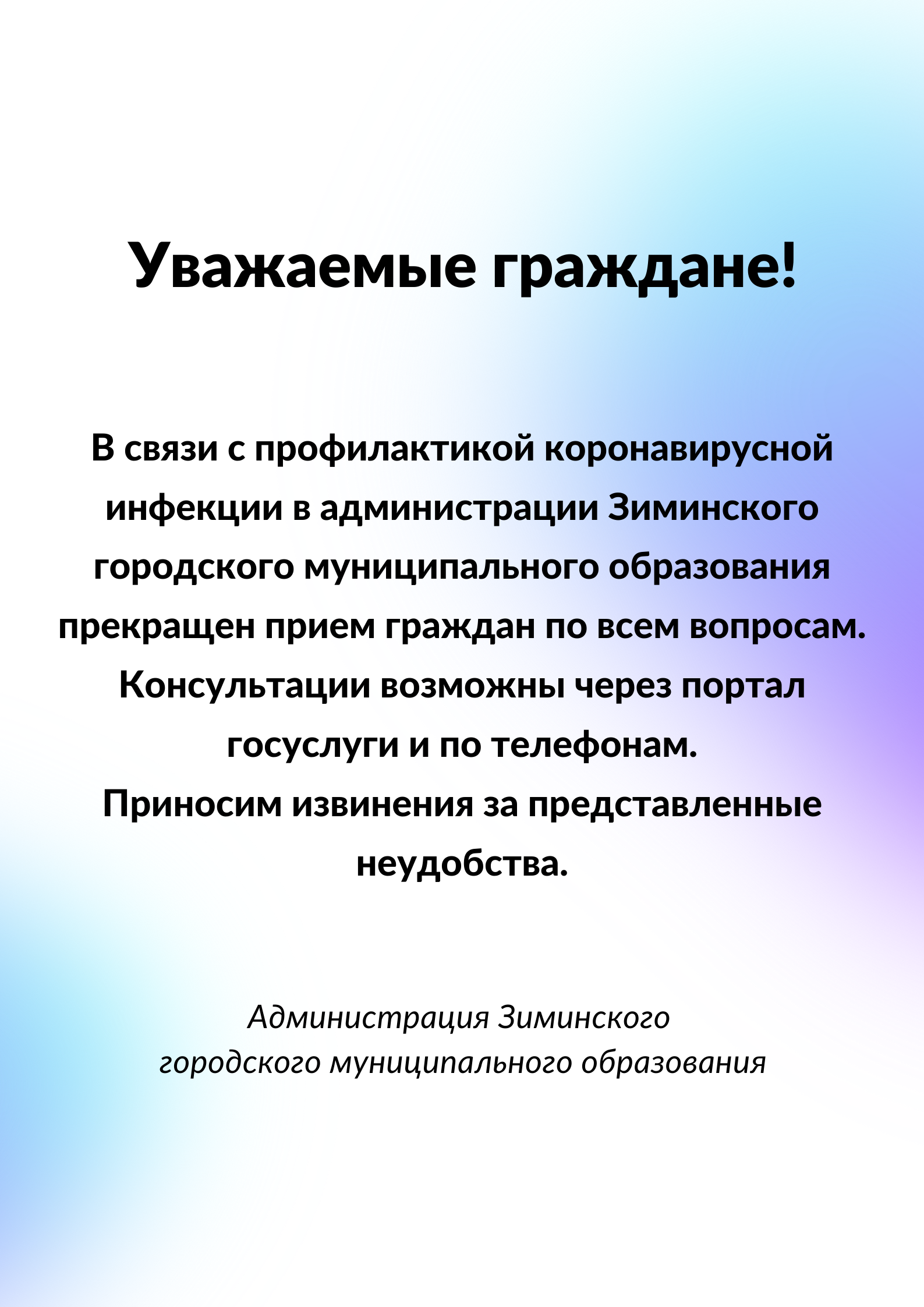 Уважаемые граждане!

В связи с профилактикой коронавирусной инфекции в администрации Зиминского городского муниципального образования прекращен прием граждан по всем вопросам. Консультации возможны через портал госуслуги и по телефонам.
Приносим извинения за представленные неудобства.

Администрация Зиминского
городского муниципального образования